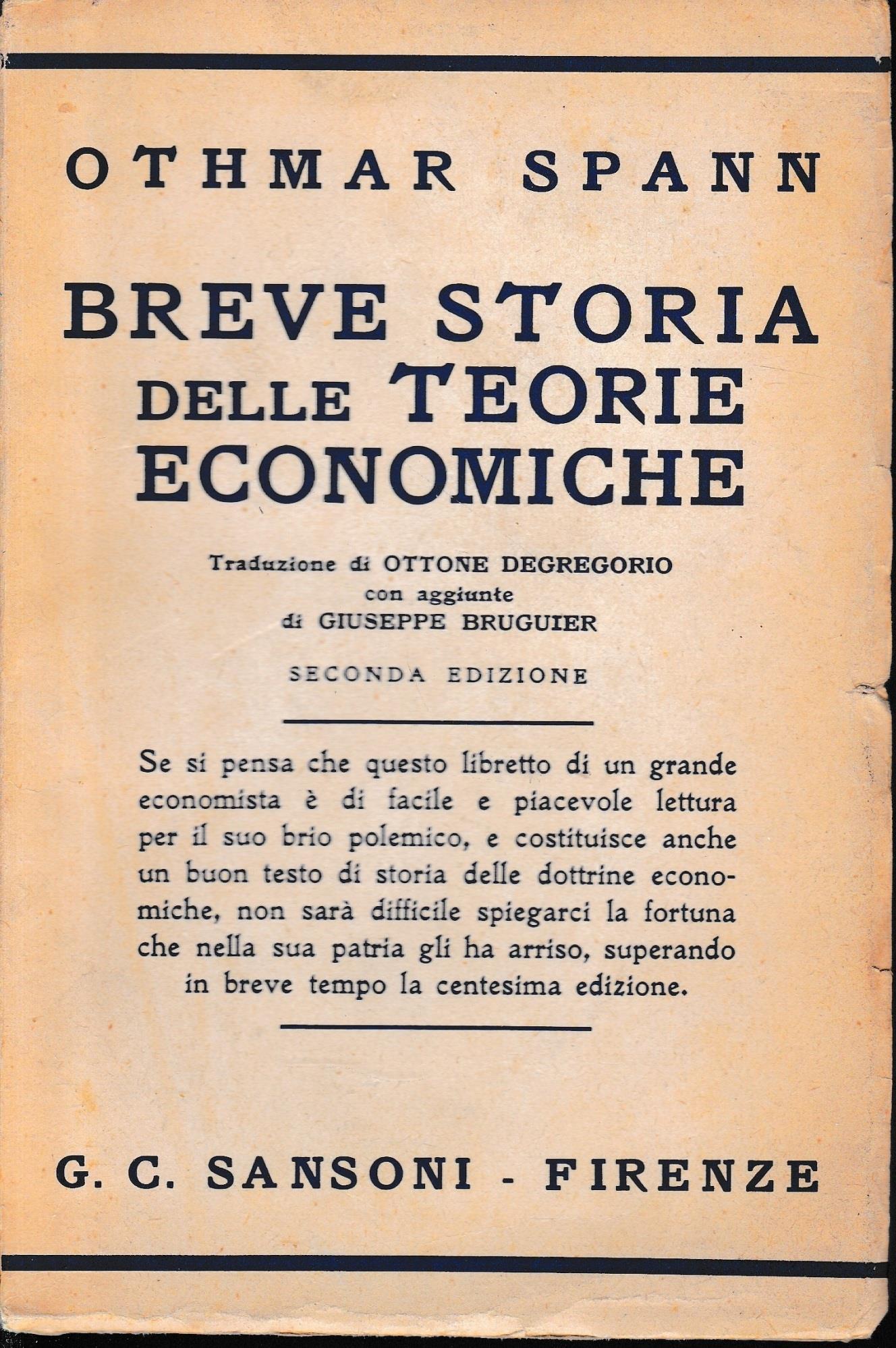 OTHMAR SPANN

BREVE STORIA DELLE TEORIE ECONOMICHE

Traduzione di OTTONE DEGREGORIO
con aggiunte
di GIUSEPPE BRUGUIER

SECONDA EDIZIONE

Se si pensa che questo libretto di un grande economista è di facile e piacevole lettura per il suo brio polemico, e costituisce anche un buon testo di storia delle dottrine economiche, non sarà difficile spiegarci la fortuna che nella sua patria gli ha arriso, superando in breve tempo la centesima edizione.

G. C. SANSONI - FIRENZE